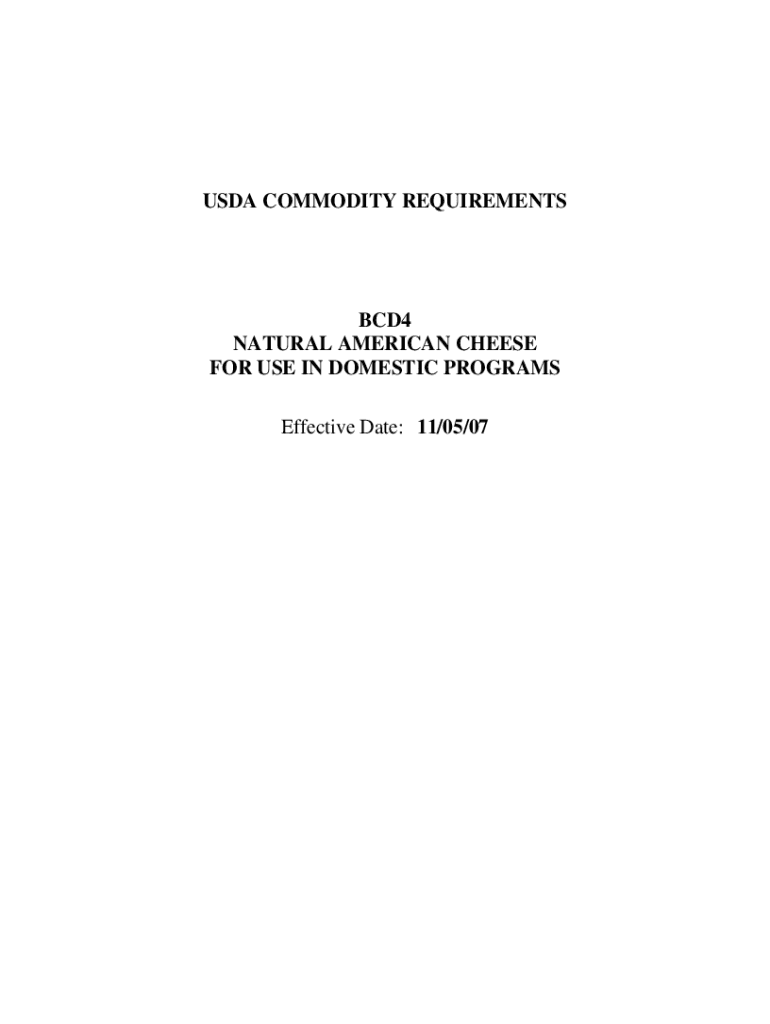 USDA COMMODITY REQUIREMENTS

BCD4
NATURAL AMERICAN CHEESE
FOR USE IN DOMESTIC PROGRAMS

Effective Date: 11/05/07